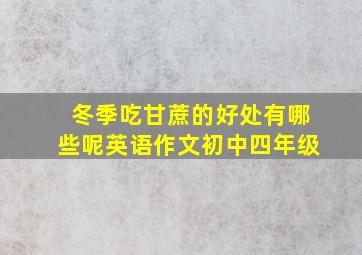 冬季吃甘蔗的好处有哪些呢英语作文初中四年级